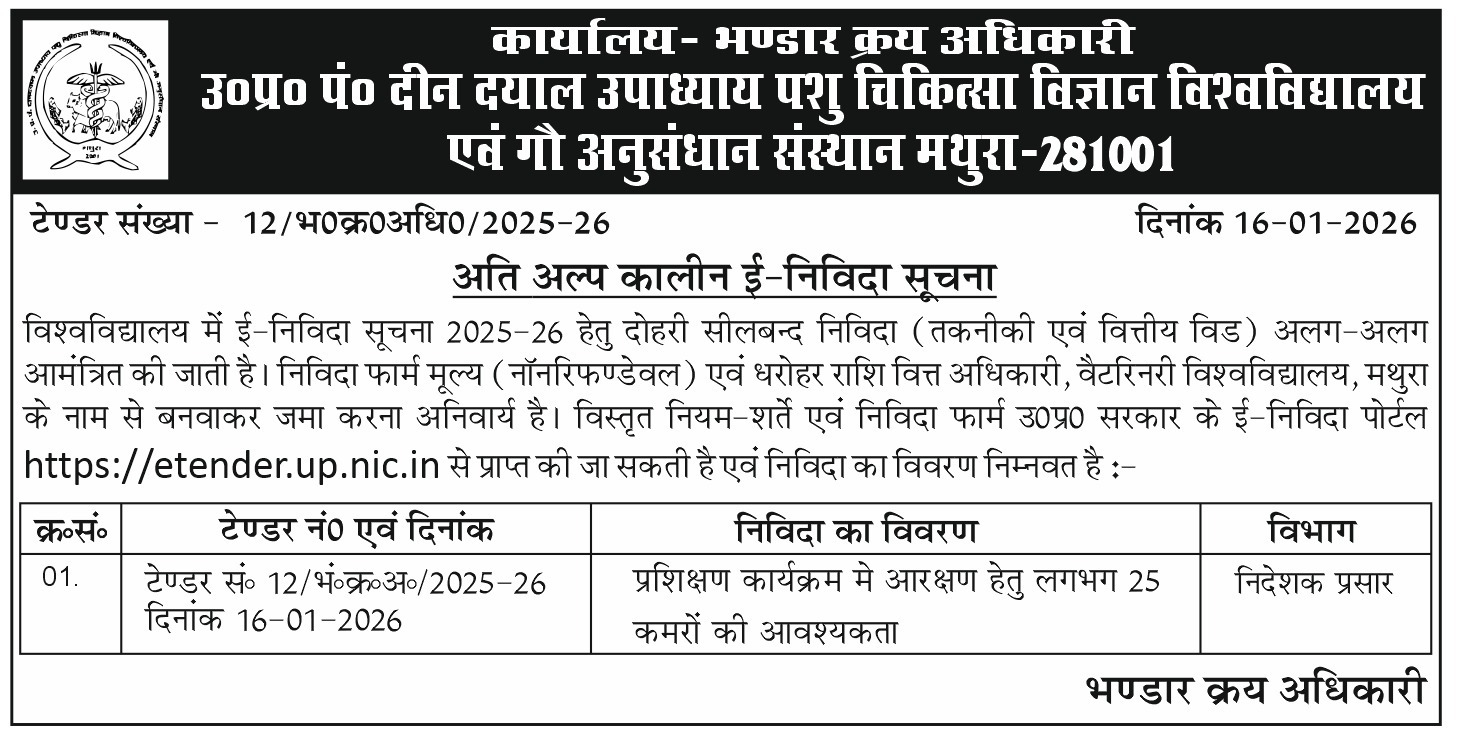 कार्यालय- भण्डार क्रय अधिकारी
उ०प्र० पं० दीन दयाल उपाध्याय पशु चिकित्सा विज्ञान विश्वविद्यालय एवं गौ अनुसंधान संस्थान मथुरा-281001

टेण्डर संख्या - 12/भ0क्र0अधि0/2025-26 दिनांक 16-01-2026

अति अल्प कालीन ई-निविदा सूचना

विश्वविद्यालय में ई-निविदा सूचना 2025-26 हेतु दोहरी सीलबन्द निविदा (तकनीकी एवं वित्तीय विड) अलग-अलग आमंत्रित की जाती है। निविदा फार्म मूल्य (नॉनरिफण्डेवल) एवं धरोहर राशि वित्त अधिकारी, वैटरिनरी विश्वविद्यालय, मथुरा के नाम से बनवाकर जमा करना अनिवार्य है। विस्तृत नियम-शर्ते एवं निविदा फार्म उ0प्र0 सरकार के ई-निविदा पोर्टल https://etender.up.nic.in से प्राप्त की जा सकती है एवं निविदा का विवरण निम्नवत है :-

| क्र०सं० | टेण्डर नं0 एवं दिनांक | निविदा का विवरण | विभाग |
|---|---|---|---|
| 01. | टेण्डर सं० 12/भं०क्र०अ०/2025-26 दिनांक 16-01-2026 | प्रशिक्षण कार्यक्रम मे आरक्षण हेतु लगभग 25 कमरों की आवश्यकता | निदेशक प्रसार |

भण्डार क्रय अधिकारी